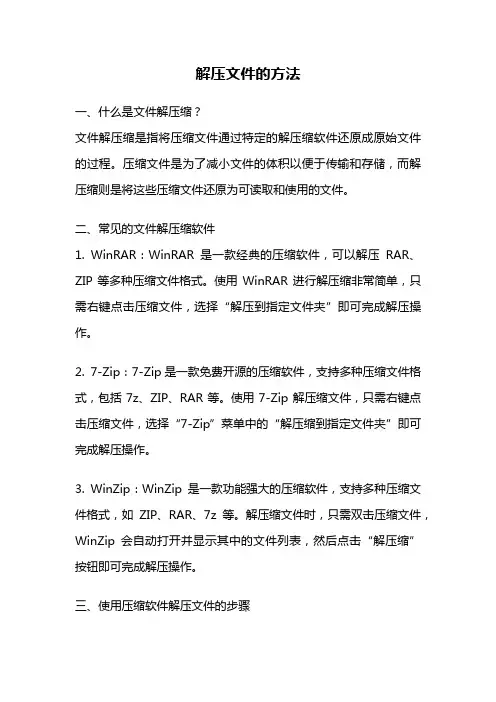 解压文件的方法

一、什么是文件解压缩？

文件解压缩是指将压缩文件通过特定的解压缩软件还原成原始文件的过程。压缩文件是为了减小文件的体积以便于传输和存储，而解压缩则是将这些压缩文件还原为可读取和使用的文件。

二、常见的文件解压缩软件

1. WinRAR：WinRAR 是一款经典的压缩软件，可以解压 RAR、ZIP 等多种压缩文件格式。使用 WinRAR 进行解压缩非常简单，只需右键点击压缩文件，选择“解压到指定文件夹”即可完成解压操作。

2. 7-Zip：7-Zip 是一款免费开源的压缩软件，支持多种压缩文件格式，包括 7z、ZIP、RAR 等。使用 7-Zip 解压缩文件，只需右键点击压缩文件，选择“7-Zip”菜单中的“解压缩到指定文件夹”即可完成解压操作。

3. WinZip：WinZip 是一款功能强大的压缩软件，支持多种压缩文件格式，如 ZIP、RAR、7z 等。解压缩文件时，只需双击压缩文件，WinZip 会自动打开并显示其中的文件列表，然后点击“解压缩”按钮即可完成解压操作。

三、使用压缩软件解压文件的步骤